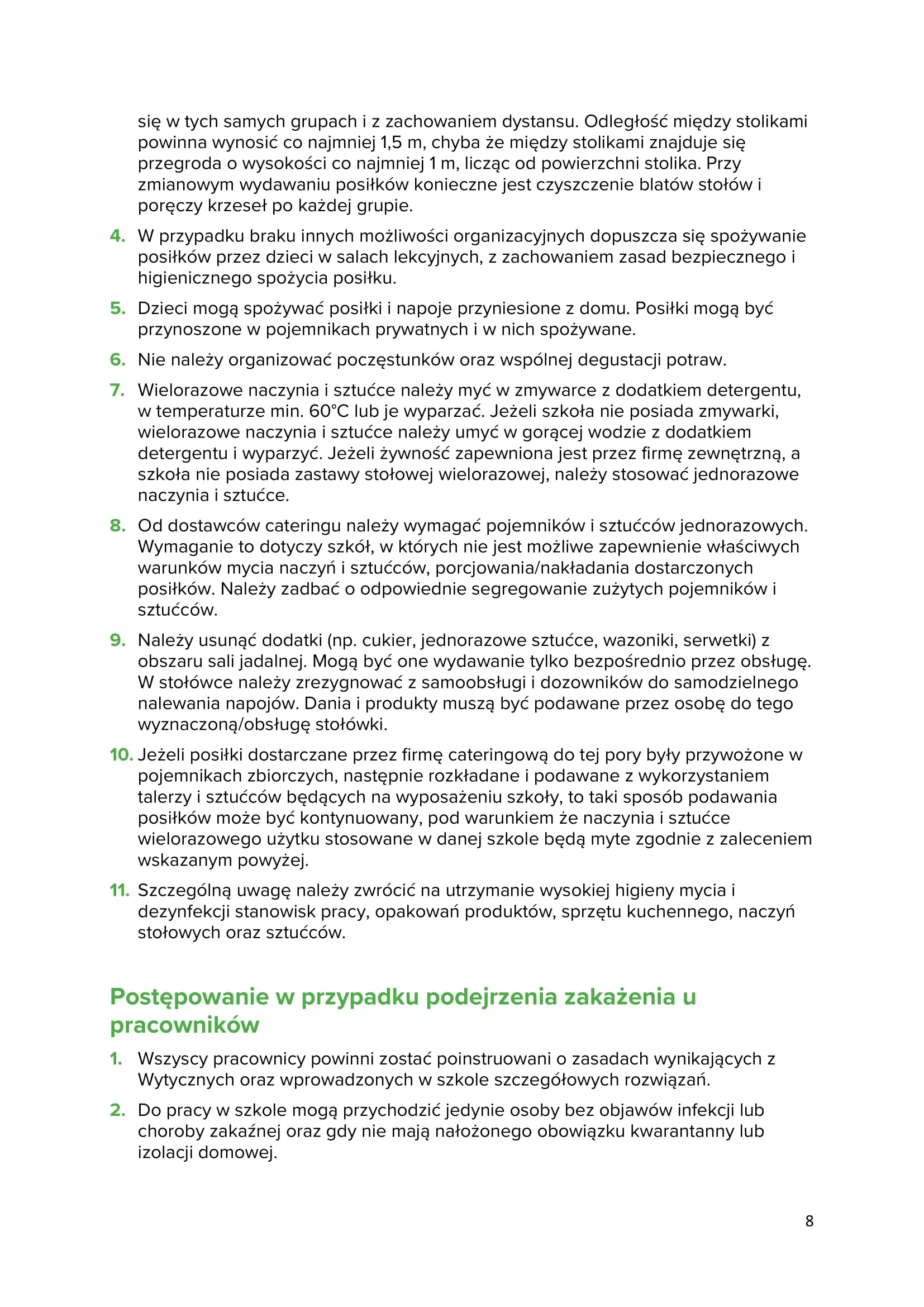 się w tych samych grupach i z zachowaniem dystansu. Odległość między stolikami powinna wynosić co najmniej 1,5 m, chyba że między stolikami znajduje się przegroda o wysokości co najmniej 1 m, licząc od powierzchni stolika. Przy zmianowym wydawaniu posiłków konieczne jest czyszczenie blatów stołów i poręczy krzeseł po każdej grupie.

4. W przypadku braku innych możliwości organizacyjnych dopuszcza się spożywanie posiłków przez dzieci w salach lekcyjnych, z zachowaniem zasad bezpiecznego i higienicznego spożycia posiłku.

5. Dzieci mogą spożywać posiłki i napoje przyniesione z domu. Posiłki mogą być przynoszone w pojemnikach prywatnych i w nich spożywane.

6. Nie należy organizować poczęstunków oraz wspólnej degustacji potraw.

7. Wielorazowe naczynia i sztućce należy myć w zmywarce z dodatkiem detergentu, w temperaturze min. 60°C lub je wyparzać. Jeżeli szkoła nie posiada zmywarki, wielorazowe naczynia i sztućce należy umyć w gorącej wodzie z dodatkiem detergentu i wyparzyć. Jeżeli żywność zapewniona jest przez firmę zewnętrzną, a szkoła nie posiada zastawy stołowej wielorazowej, należy stosować jednorazowe naczynia i sztućce.

8. Od dostawców cateringu należy wymagać pojemników i sztućców jednorazowych. Wymaganie to dotyczy szkół, w których nie jest możliwe zapewnienie właściwych warunków mycia naczyń i sztućców, porcjowania/nakładania dostarczonych posiłków. Należy zadbać o odpowiednie segregowanie zużytych pojemników i sztućców.

9. Należy usunąć dodatki (np. cukier, jednorazowe sztućce, wazoniki, serwetki) z obszaru sali jadalnej. Mogą być one wydawanie tylko bezpośrednio przez obsługę. W stołówce należy zrezygnować z samoobsługi i dozowników do samodzielnego nalewania napojów. Dania i produkty muszą być podawane przez osobę do tego wyznaczoną/obsługę stołówki.

10. Jeżeli posiłki dostarczane przez firmę cateringową do tej pory były przywożone w pojemnikach zbiorczych, następnie rozkładane i podawane z wykorzystaniem talerzy i sztućców będących na wyposażeniu szkoły, to taki sposób podawania posiłków może być kontynuowany, pod warunkiem że naczynia i sztućce wielorazowego użytku stosowane w danej szkole będą myte zgodnie z zaleceniem wskazanym powyżej.

11. Szczególną uwagę należy zwrócić na utrzymanie wysokiej higieny mycia i dezynfekcji stanowisk pracy, opakowań produktów, sprzętu kuchennego, naczyń stołowych oraz sztućców.

Postępowanie w przypadku podejrzenia zakażenia u pracowników

1. Wszyscy pracownicy powinni zostać poinstruowani o zasadach wynikających z Wytycznych oraz wprowadzonych w szkole szczegółowych rozwiązań.

2. Do pracy w szkole mogą przychodzić jedynie osoby bez objawów infekcji lub choroby zakaźnej oraz gdy nie mają nałożonego obowiązku kwarantanny lub izolacji domowej.

8